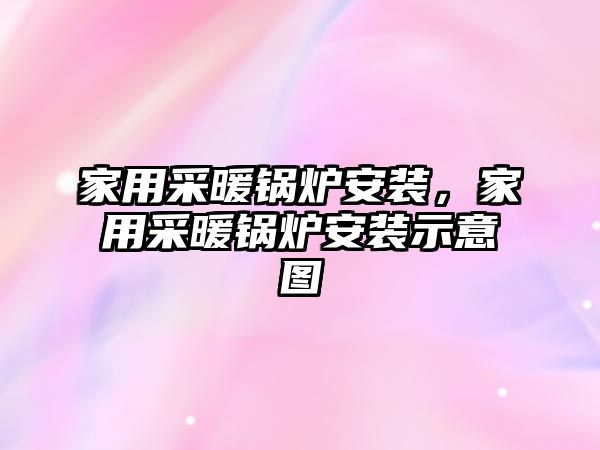 家用采暖锅炉安装，家用采暖锅炉安装示意图